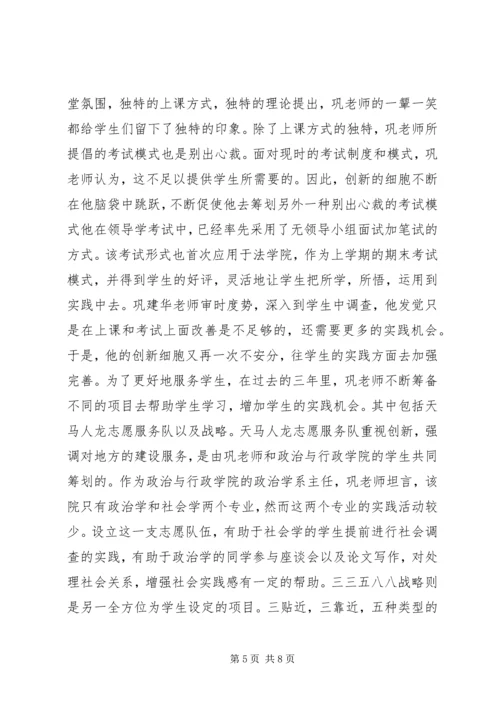 堂氛围，独特的上课方式，独特的理论提出，巩老师的一颦一笑都给学生们留下了独特的印象。除了上课方式的独特，巩老师所提倡的考试模式也是别出心裁。面对现时的考试制度和模式，巩老师认为，这不足以提供学生所需要的。因此，创新的细胞不断在他脑袋中跳跃，不断促使他去筹划另外一种别出心裁的考试模式他在领导学考试中，已经率先采用了无领导小组面试加笔试的方式。该考试形式也首次应用于法学院，作为上学期的期末考试模式，并得到学生的好评，灵活地让学生把所学，所悟，运用到实践中去。巩建华老师审时度势，深入到学生中调查，他发觉只是在上课和考试上面改善是不足够的，还需要更多的实践机会。于是，他的创新细胞又再一次不安分，往学生的实践方面去加强完善。为了更好地服务学生，在过去的三年里，巩老师不断筹备不同的项目去帮助学生学习，增加学生的实践机会。其中包括天马人龙志愿服务队以及战略。天马人龙志愿服务队重视创新，强调对地方的建设服务，是由巩老师和政治与行政学院的学生共同筹划的。作为政治与行政学院的政治学系主任，巩老师坦言，该院只有政治学和社会学两个专业，然而这两个专业的实践活动较少。设立这一支志愿队伍，有助于社会学的学生提前进行社会调查的实践，有助于政治学的同学参与座谈会以及论文写作，对处理社会关系，增强社会实践感有一定的帮助。三三五八八战略则是另一全方位为学生设定的项目。三贴近，三靠近，五种类型的

第 5 页 共 8 页